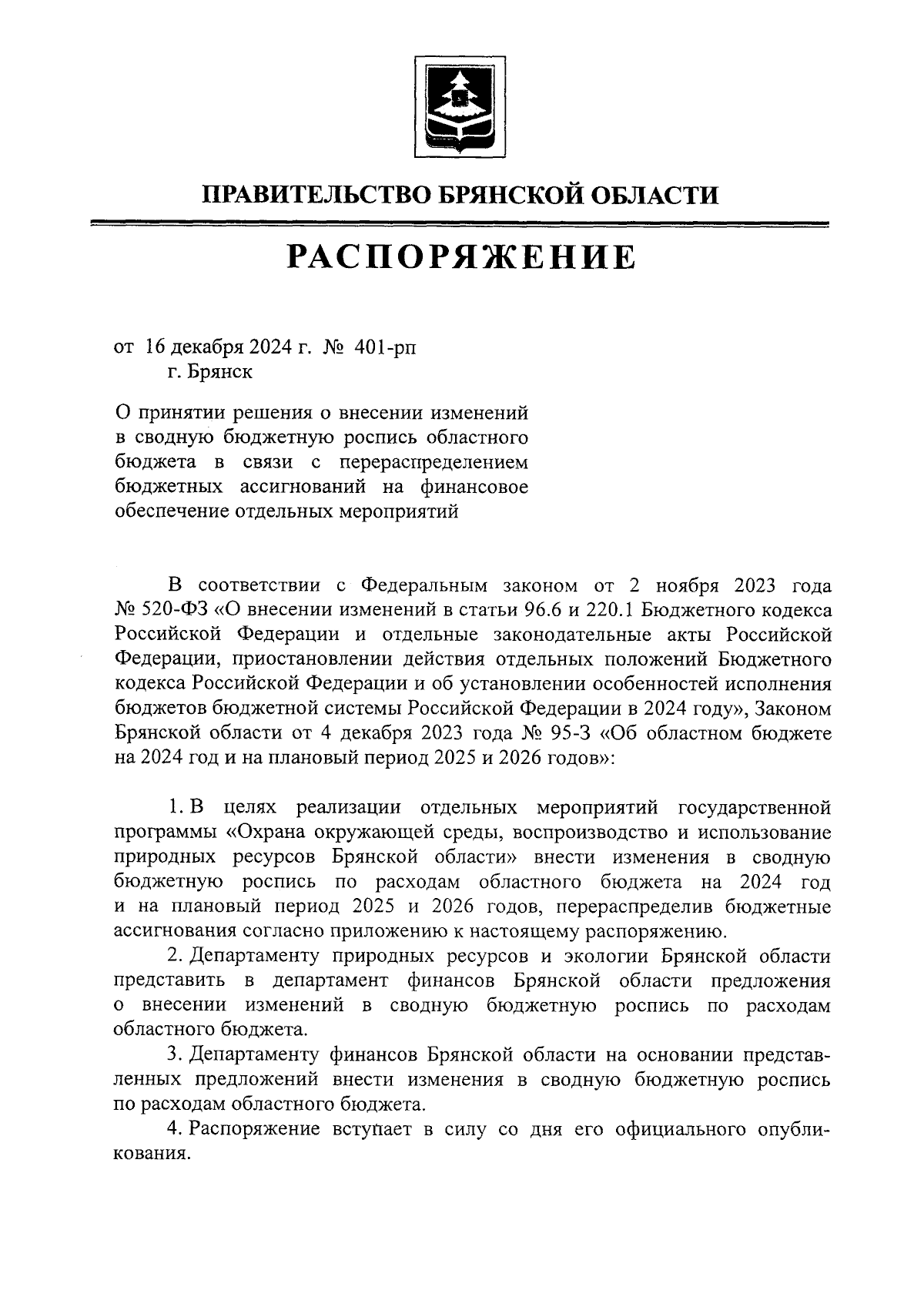 ПРАВИТЕЛЬСТВО БРЯНСКОЙ ОБЛАСТИ

РАСПОРЯЖЕНИЕ

от 16 декабря 2024 г. № 401-рп
г. Брянск

О принятии решения о внесении изменений в сводную бюджетную роспись областного бюджета в связи с перераспределением бюджетных ассигнований на финансовое обеспечение отдельных мероприятий

В соответствии с Федеральным законом от 2 ноября 2023 года № 520-ФЗ «О внесении изменений в статьи 96.6 и 220.1 Бюджетного кодекса Российской Федерации и отдельные законодательные акты Российской Федерации, приостановлении действия отдельных положений Бюджетного кодекса Российской Федерации и об установлении особенностей исполнения бюджетов бюджетной системы Российской Федерации в 2024 году», Законом Брянской области от 4 декабря 2023 года № 95-З «Об областном бюджете на 2024 год и на плановый период 2025 и 2026 годов»:

1. В целях реализации отдельных мероприятий государственной программы «Охрана окружающей среды, воспроизводство и использование природных ресурсов Брянской области» внести изменения в сводную бюджетную роспись по расходам областного бюджета на 2024 год и на плановый период 2025 и 2026 годов, перераспределив бюджетные ассигнования согласно приложению к настоящему распоряжению.

2. Департаменту природных ресурсов и экологии Брянской области представить в департамент финансов Брянской области предложения о внесении изменений в сводную бюджетную роспись по расходам областного бюджета.

3. Департаменту финансов Брянской области на основании представленных предложений внести изменения в сводную бюджетную роспись по расходам областного бюджета.

4. Распоряжение вступает в силу со дня его официального опубликования.